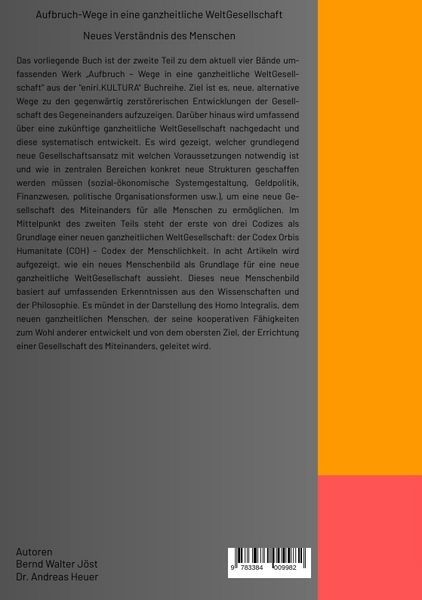 Aufbruch-Wege in eine ganzheitliche WeltGesellschaft

Neues Verständnis des Menschen

Das vorliegende Buch ist der zweite Teil zu dem aktuell vier Bände umfassenden Werk „Aufbruch – Wege in eine ganzheitliche WeltGesellschaft" aus der "eniri.KULTURA" Buchreihe. Ziel ist es, neue, alternative Wege zu den gegenwärtig zerstörerischen Entwicklungen der Gesellschaft des Gegeneinanders aufzuzeigen. Darüber hinaus wird umfassend über eine zukünftige ganzheitliche WeltGesellschaft nachgedacht und diese systematisch entwickelt. Es wird gezeigt, welcher grundlegend neue Gesellschaftsansatz mit welchen Voraussetzungen notwendig ist und wie in zentralen Bereichen konkret neue Strukturen geschaffen werden müssen (sozial-ökonomische Systemgestaltung, Geldpolitik, Finanzwesen, politische Organisationsformen usw.), um eine neue Gesellschaft des Miteinanders für alle Menschen zu ermöglichen. Im Mittelpunkt des zweiten Teils steht der erste von drei Codizes als Grundlage einer neuen ganzheitlichen WeltGesellschaft: der Codex Orbis Humanitate (COH) – Codex der Menschlichkeit. In acht Artikeln wird aufgezeigt, wie ein neues Menschenbild als Grundlage für eine neue ganzheitliche WeltGesellschaft aussieht. Dieses neue Menschenbild basiert auf umfassenden Erkenntnissen aus den Wissenschaften und der Philosophie. Es mündet in der Darstellung des Homo Integralis, dem neuen ganzheitlichen Menschen, der seine kooperativen Fähigkeiten zum Wohl anderer entwickelt und von dem obersten Ziel, der Errichtung einer Gesellschaft des Miteinanders, geleitet wird.

Autoren
Bernd Walter Jöst
Dr. Andreas Heuer

9 783384 009982